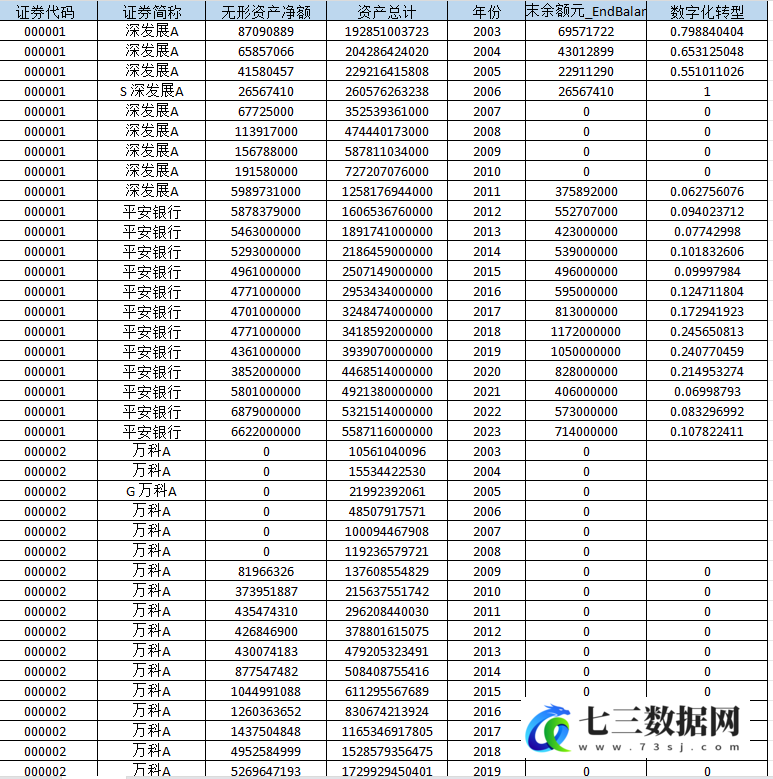 | 证券代码 | 证券简称 | 无形资产净额 | 资产总计 | 年份 | 末余额元_EndBalar | 数字化转型 |
|---|---|---|---|---|---|---|
| 000001 | 深发展A | 87090889 | 192851003723 | 2003 | 69571722 | 0.798840404 |
| 000001 | 深发展A | 65857066 | 204286424020 | 2004 | 43012899 | 0.653125048 |
| 000001 | 深发展A | 41580457 | 229216415808 | 2005 | 22911290 | 0.551011026 |
| 000001 | S 深发展A | 26567410 | 260576263238 | 2006 | 26567410 | 1 |
| 000001 | 深发展A | 67725000 | 352539361000 | 2007 | 0 | 0 |
| 000001 | 深发展A | 113917000 | 474440173000 | 2008 | 0 | 0 |
| 000001 | 深发展A | 156788000 | 587811034000 | 2009 | 0 | 0 |
| 000001 | 深发展A | 191580000 | 727207076000 | 2010 | 0 | 0 |
| 000001 | 深发展A | 5989731000 | 1258176944000 | 2011 | 375892000 | 0.062756076 |
| 000001 | 平安银行 | 5878379000 | 1606536760000 | 2012 | 552707000 | 0.094023712 |
| 000001 | 平安银行 | 5463000000 | 1891741000000 | 2013 | 423000000 | 0.07742998 |
| 000001 | 平安银行 | 5293000000 | 2186459000000 | 2014 | 539000000 | 0.101832606 |
| 000001 | 平安银行 | 4961000000 | 2507149000000 | 2015 | 496000000 | 0.09997984 |
| 000001 | 平安银行 | 4771000000 | 2953434000000 | 2016 | 595000000 | 0.124711804 |
| 000001 | 平安银行 | 4701000000 | 3248474000000 | 2017 | 813000000 | 0.172941923 |
| 000001 | 平安银行 | 4771000000 | 3418592000000 | 2018 | 1172000000 | 0.245650813 |
| 000001 | 平安银行 | 4361000000 | 3939070000000 | 2019 | 1050000000 | 0.240770459 |
| 000001 | 平安银行 | 3852000000 | 4468514000000 | 2020 | 828000000 | 0.214953274 |
| 000001 | 平安银行 | 5801000000 | 4921380000000 | 2021 | 406000000 | 0.06998793 |
| 000001 | 平安银行 | 6879000000 | 5321514000000 | 2022 | 573000000 | 0.083296992 |
| 000001 | 平安银行 | 6622000000 | 5587116000000 | 2023 | 714000000 | 0.107822411 |
| 000002 | 万科A | 0 | 10561040096 | 2003 | 0 | |
| 000002 | 万科A | 0 | 15534422530 | 2004 | 0 | |
| 000002 | G 万科A | 0 | 21992392061 | 2005 | 0 | |
| 000002 | 万科A | 0 | 48507917571 | 2006 | 0 | |
| 000002 | 万科A | 0 | 100094467908 | 2007 | 0 | |
| 000002 | 万科A | 0 | 119236579721 | 2008 | 0 | |
| 000002 | 万科A | 81966326 | 137608554829 | 2009 | 0 | 0 |
| 000002 | 万科A | 373951887 | 215637551742 | 2010 | 0 | 0 |
| 000002 | 万科A | 435474310 | 296208440030 | 2011 | 0 | 0 |
| 000002 | 万科A | 426846900 | 378801615075 | 2012 | 0 | 0 |
| 000002 | 万科A | 430074183 | 479205323491 | 2013 | 0 | 0 |
| 000002 | 万科A | 877547482 | 508408755416 | 2014 | 0 | 0 |
| 000002 | 万科A | 1044991088 | 611295567689 | 2015 | 0 | 0 |
| 000002 | 万科A | 1260363652 | 830674213924 | 2016 | | |
| 000002 | 万科A | 1437504848 | 1165346917805 | 2017 | | |
| 000002 | 万科A | 4952584999 | 1528579356475 | 2018 | | |
| 000002 | 万科A | 5269647193 | 1729929450401 | 2019 | 0 | 0 |

七三数据网
www.73sj.com